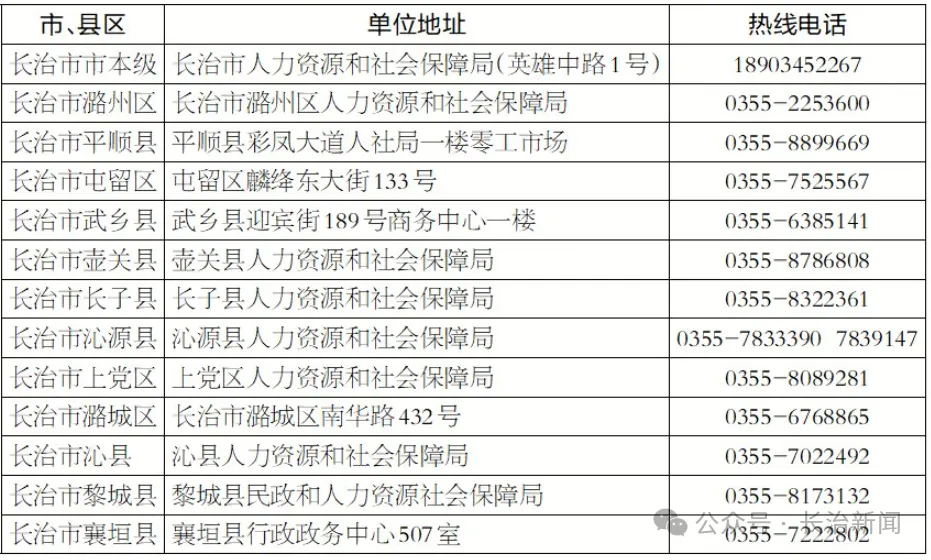 | 市、县区 | 单位地址 | 热线电话 |
|---|---|---|
| 长治市市本级 | 长治市人力资源和社会保障局(英雄中路1号) | 18903452267 |
| 长治市潞州区 | 长治市潞州区人力资源和社会保障局 | 0355-2253600 |
| 长治市平顺县 | 平顺县彩凤大道人社局一楼零工市场 | 0355-8899669 |
| 长治市屯留区 | 屯留区麟绛东大街133号 | 0355-7525567 |
| 长治市武乡县 | 武乡县迎宾街189号商务中心一楼 | 0355-6385141 |
| 长治市壶关县 | 壶关县人力资源和社会保障局 | 0355-8786808 |
| 长治市长子县 | 长子县人力资源和社会保障局 | 0355-8322361 |
| 长治市沁源县 | 沁源县人力资源和社会保障局 | 0355-7833390 7839147 |
| 长治市上党区 | 上党区人力资源和社会保障局 | 0355-8089281 |
| 长治市潞城区 | 长治市潞城区南华路432号 | 0355-6768865 |
| 长治市沁县 | 沁县人力资源和社会保障局 | 0355-7022492 |
| 长治市黎城县 | 黎城县民政和人力资源社会保障局 | 0355-8173132 |
| 长治市襄垣县 | 襄垣县行政政务中心507室 | 0355-7222802 |

公众号 · 长治新闻